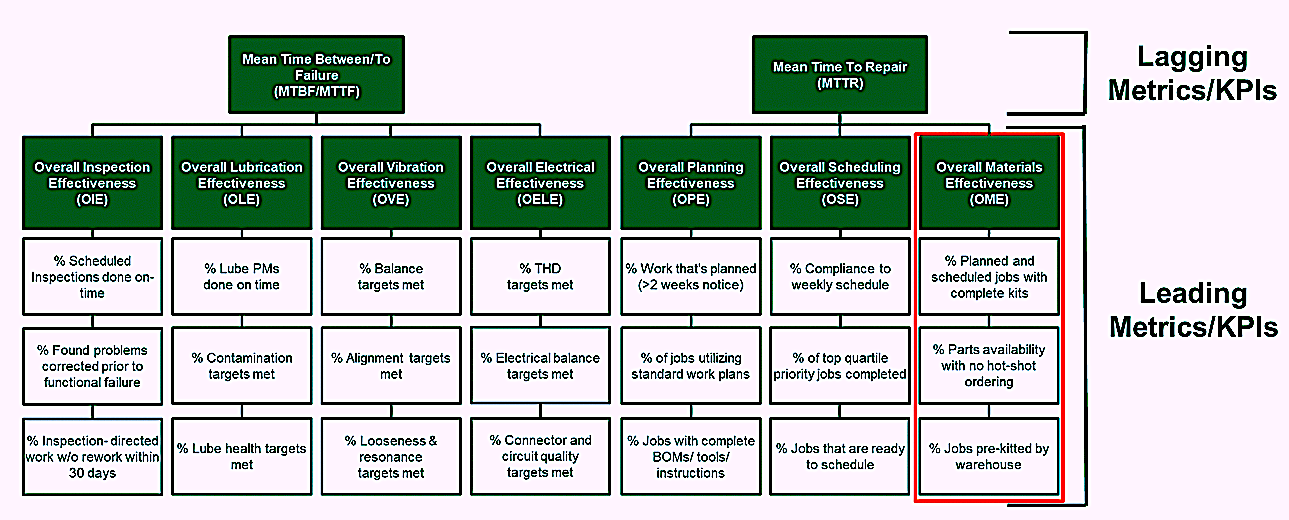 Mean Time Between/To Failure (MTBF/MTTF)

Mean Time To Repair (MTTR)

Lagging Metrics/KPIs

Overall Inspection Effectiveness (OIE)

% Scheduled Inspections done on-time

% Found problems corrected prior to functional failure

% Inspection- directed work w/o rework within 30 days

Overall Lubrication Effectiveness (OLE)

% Lube PMs done on time

% Contamination targets met

% Lube health targets met

Overall Vibration Effectiveness (OVE)

% Balance targets met

% Alignment targets met

% Looseness & resonance targets met

Overall Electrical Effectiveness (OELE)

% THD targets met

% Electrical balance targets met

% Connector and circuit quality targets met

Overall Planning Effectiveness (OPE)

% Work that's planned (>2 weeks notice)

% of jobs utilizing standard work plans

% Jobs with complete BOMs/ tools/ instructions

Overall Scheduling Effectiveness (OSE)

% Compliance to weekly schedule

% of top quartile priority jobs completed

% Jobs that are ready to schedule

Overall Materials Effectiveness (OME)

% Planned and scheduled jobs with complete kits

% Parts availability with no hot-shot ordering

% Jobs pre-kitted by warehouse

Leading Metrics/KPIs